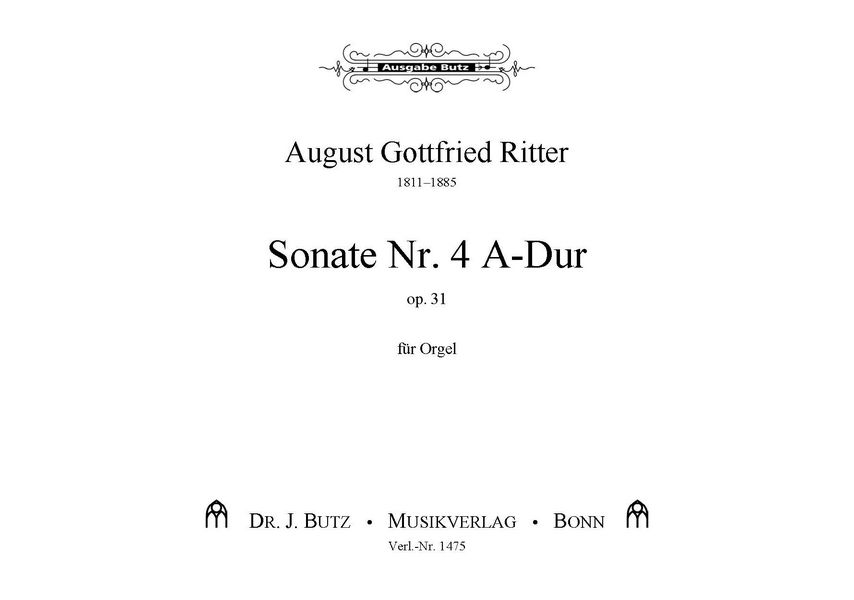 Ausgabe Butz

August Gottfried Ritter
1811–1885

Sonate Nr. 4 A-Dur
op. 31

für Orgel

DR. J. BUTZ • MUSIKVERLAG • BONN
Verl.-Nr. 1475